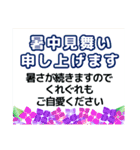 暑中見舞い
申し上げます

暑さが続きますので
くれぐれも
ご自愛ください